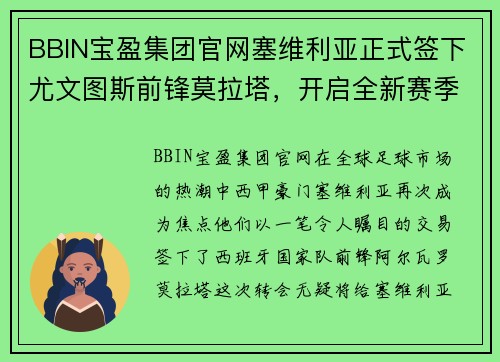 BBIN宝盈集团官网塞维利亚正式签下尤文图斯前锋莫拉塔，开启全新赛季

BBIN宝盈集团官网在全球足球市场的热潮中西甲豪门塞维利亚再次成为焦点他们以一笔令人瞩目的交易签下了西班牙国家队前锋阿尔瓦罗莫拉塔这次转会无疑将给塞维利亚